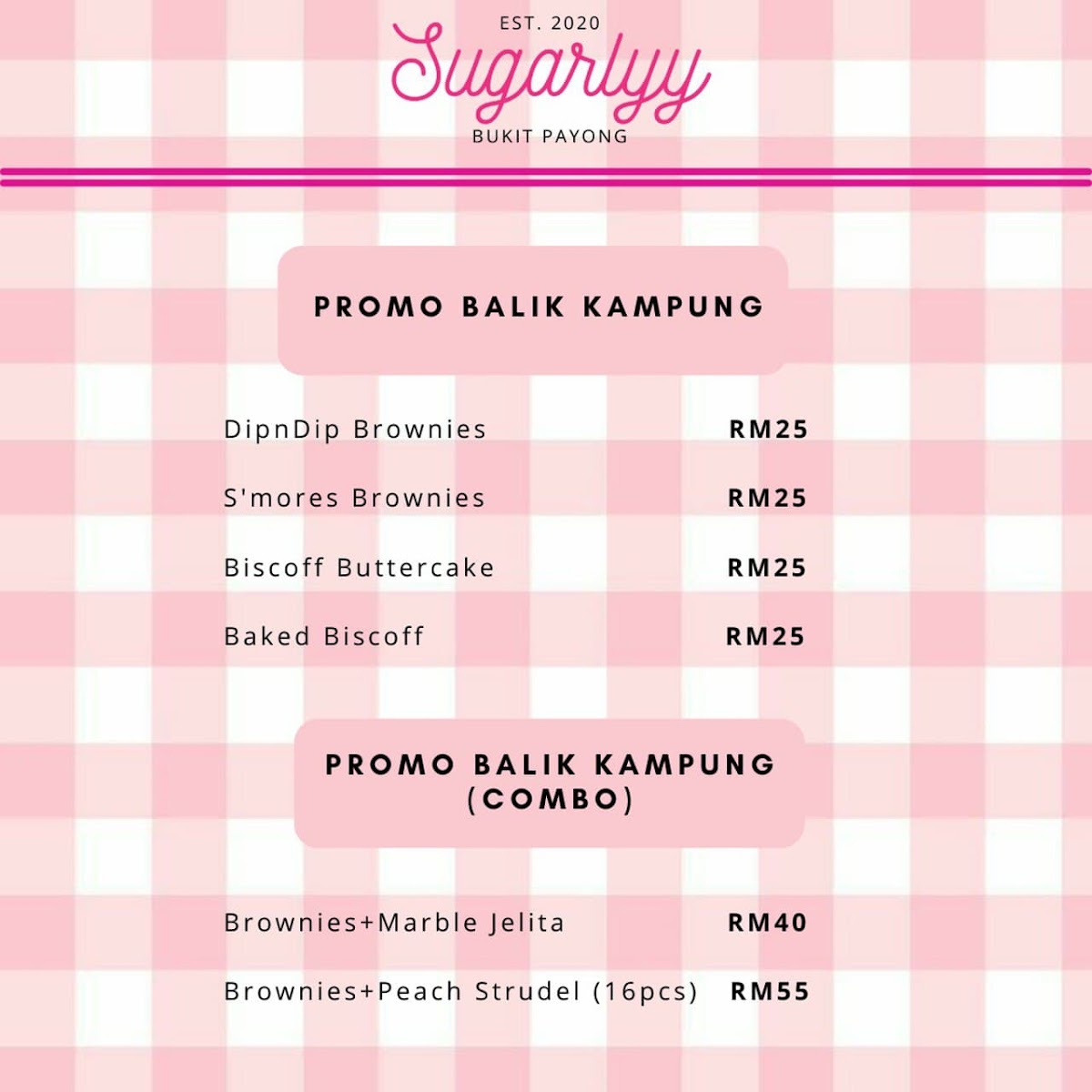 EST. 2020
Sugarlyy
BUKIT PAYONG

PROMO BALIK KAMPUNG

DipnDip Brownies RM25

S'mores Brownies RM25

Biscoff Buttercake RM25

Baked Biscoff RM25

PROMO BALIK KAMPUNG (COMBO)

Brownies+Marble Jelita RM40

Brownies+Peach Strudel (16pcs) RM55